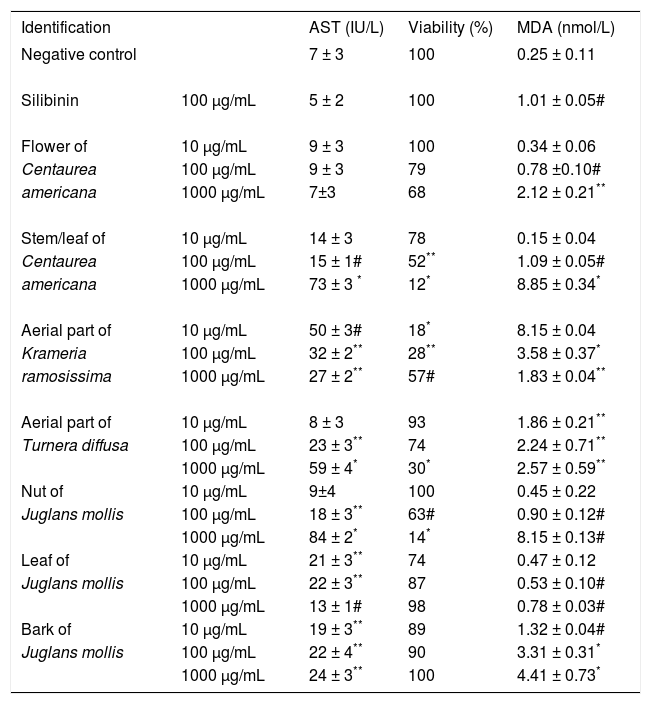 | Identification | | AST (IU/L) | Viability (%) | MDA (nmol/L) |
|---|---|---|---|---|
| Negative control | | 7 ± 3 | 100 | 0.25 ± 0.11 |
| Silibinin | 100 μg/mL | 5 ± 2 | 100 | 1.01 ± 0.05# |
| Flower of | 10 μg/mL | 9 ± 3 | 100 | 0.34 ± 0.06 |
| Centaurea | 100 μg/mL | 9 ± 3 | 79 | 0.78 ±0.10# |
| americana | 1000 μg/mL | 7±3 | 68 | 2.12 ± 0.21$^{**}$ |
| Stem/leaf of | 10 μg/mL | 14 ± 3 | 78 | 0.15 ± 0.04 |
| Centaurea | 100 μg/mL | 15 ± 1# | 52$^{**}$ | 1.09 ± 0.05# |
| americana | 1000 μg/mL | 73 ± 3 $^{*}$ | 12$^{*}$ | 8.85 ± 0.34$^{*}$ |
| Aerial part of | 10 μg/mL | 50 ± 3# | 18$^{*}$ | 8.15 ± 0.04 |
| Krameria | 100 μg/mL | 32 ± 2$^{**}$ | 28$^{**}$ | 3.58 ± 0.37$^{*}$ |
| ramosissima | 1000 μg/mL | 27 ± 2$^{**}$ | 57# | 1.83 ± 0.04$^{**}$ |
| Aerial part of | 10 μg/mL | 8 ± 3 | 93 | 1.86 ± 0.21$^{**}$ |
| Turnera diffusa | 100 μg/mL | 23 ± 3$^{**}$ | 74 | 2.24 ± 0.71$^{**}$ |
| | 1000 μg/mL | 59 ± 4$^{*}$ | 30$^{*}$ | 2.57 ± 0.59$^{**}$ |
| Nut of | 10 μg/mL | 9±4 | 100 | 0.45 ± 0.22 |
| Juglans mollis | 100 μg/mL | 18 ± 3$^{**}$ | 63# | 0.90 ± 0.12# |
| | 1000 μg/mL | 84 ± 2$^{*}$ | 14$^{*}$ | 8.15 ± 0.13# |
| Leaf of | 10 μg/mL | 21 ± 3$^{**}$ | 74 | 0.47 ± 0.12 |
| Juglans mollis | 100 μg/mL | 22 ± 3$^{**}$ | 87 | 0.53 ± 0.10# |
| | 1000 μg/mL | 13 ± 1# | 98 | 0.78 ± 0.03# |
| Bark of | 10 μg/mL | 19 ± 3$^{**}$ | 89 | 1.32 ± 0.04# |
| Juglans mollis | 100 μg/mL | 22 ± 4$^{**}$ | 90 | 3.31 ± 0.31$^{*}$ |
| | 1000 μg/mL | 24 ± 3$^{**}$ | 100 | 4.41 ± 0.73$^{*}$ |